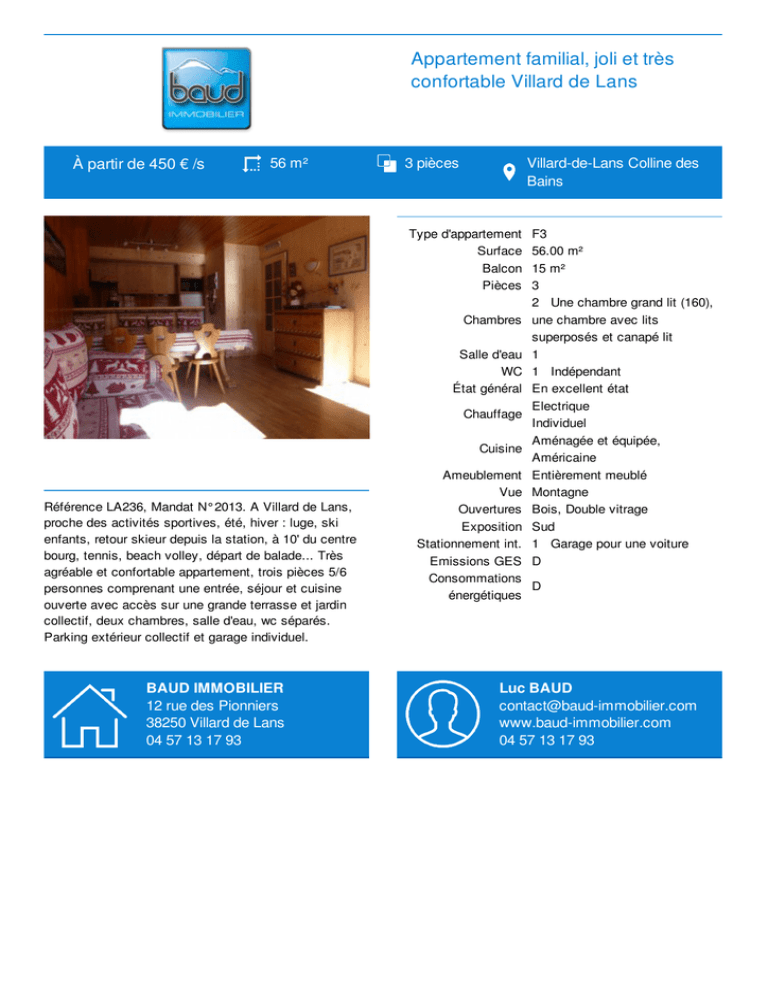 baud
IMMOBILIER

Appartement familial, joli et très confortable Villard de Lans

À partir de 450 € /s

56 m²

3 pièces

Villard-de-Lans Colline des Bains

| | |
|---|---|
| Type d'appartement | F3 |
| Surface | 56.00 m² |
| Balcon | 15 m² |
| Pièces | 3 |
| Chambres | 2 Une chambre grand lit (160), une chambre avec lits superposés et canapé lit |
| Salle d'eau | 1 |
| WC | 1 Indépendant |
| État général | En excellent état |
| Chauffage | Electrique Individuel |
| Cuisine | Aménagée et équipée, Américaine |
| Ameublement | Entièrement meublé |
| Vue | Montagne |
| Ouvertures | Bois, Double vitrage |
| Exposition | Sud |
| Stationnement int. | 1 Garage pour une voiture |
| Emissions GES | D |
| Consommations énergétiques | D |

Référence LA236, Mandat N°2013. A Villard de Lans, proche des activités sportives, été, hiver : luge, ski enfants, retour skieur depuis la station, à 10' du centre bourg, tennis, beach volley, départ de balade... Très agréable et confortable appartement, trois pièces 5/6 personnes comprenant une entrée, séjour et cuisine ouverte avec accès sur une grande terrasse et jardin collectif, deux chambres, salle d'eau, wc séparés. Parking extérieur collectif et garage individuel.

BAUD IMMOBILIER
12 rue des Pionniers
38250 Villard de Lans
04 57 13 17 93

Luc BAUD
contact@baud-immobilier.com
www.baud-immobilier.com
04 57 13 17 93